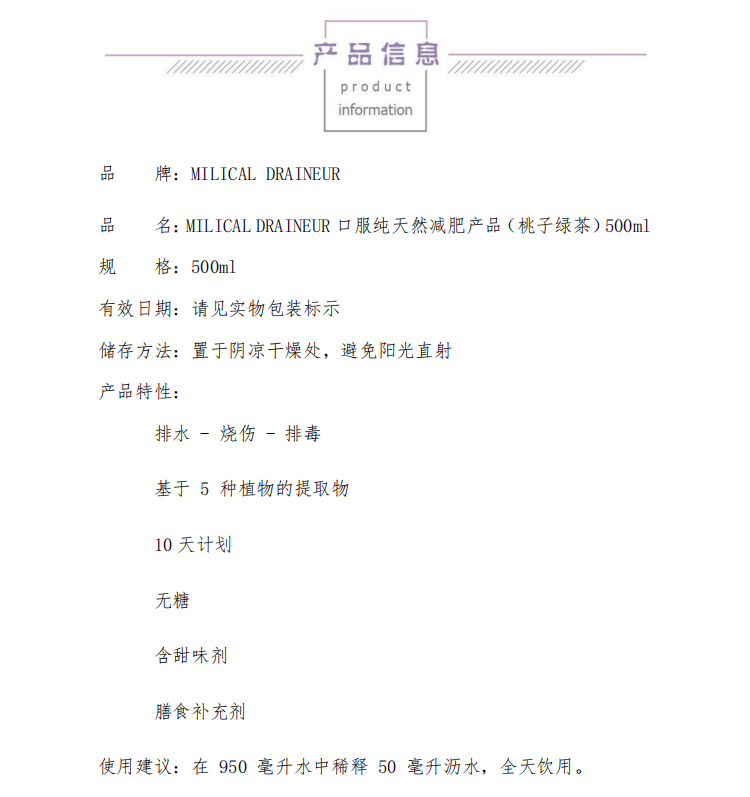 产品信息
product
information

品　　牌：MILICAL DRAINEUR

品　　名：MILICAL DRAINEUR 口服纯天然减肥产品（桃子绿茶）500ml

规　　格：500ml

有效日期：请见实物包装标示

储存方法：置于阴凉干燥处，避免阳光直射

产品特性：

排水 - 烧伤 - 排毒

基于 5 种植物的提取物

10 天计划

无糖

含甜味剂

膳食补充剂

使用建议：在 950 毫升水中稀释 50 毫升沥水，全天饮用。